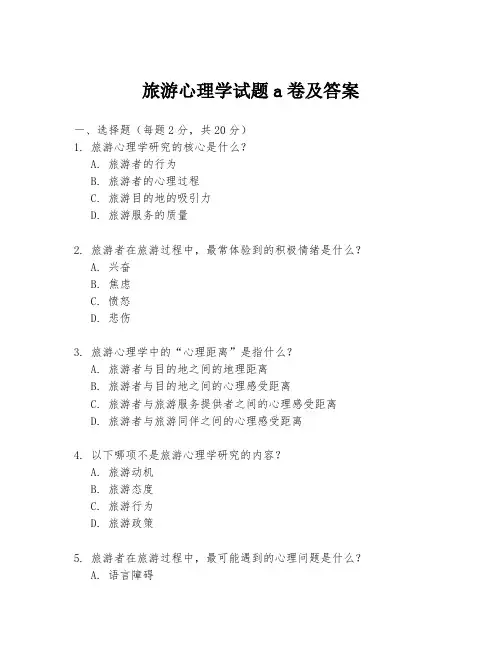 旅游心理学试题 a 卷及答案

一、选择题（每题 2 分，共 20 分）

1. 旅游心理学研究的核心是什么？
A. 旅游者的行为
B. 旅游者的心理过程
C. 旅游目的地的吸引力
D. 旅游服务的质量

2. 旅游者在旅游过程中，最常体验到的积极情绪是什么？
A. 兴奋
B. 焦虑
C. 愤怒
D. 悲伤

3. 旅游心理学中的“心理距离”是指什么？
A. 旅游者与目的地之间的地理距离
B. 旅游者与目的地之间的心理感受距离
C. 旅游者与旅游服务提供者之间的心理感受距离
D. 旅游者与旅游同伴之间的心理感受距离

4. 以下哪项不是旅游心理学研究的内容？
A. 旅游动机
B. 旅游态度
C. 旅游行为
D. 旅游政策

5. 旅游者在旅游过程中，最可能遇到的心理问题是什么？
A. 语言障碍